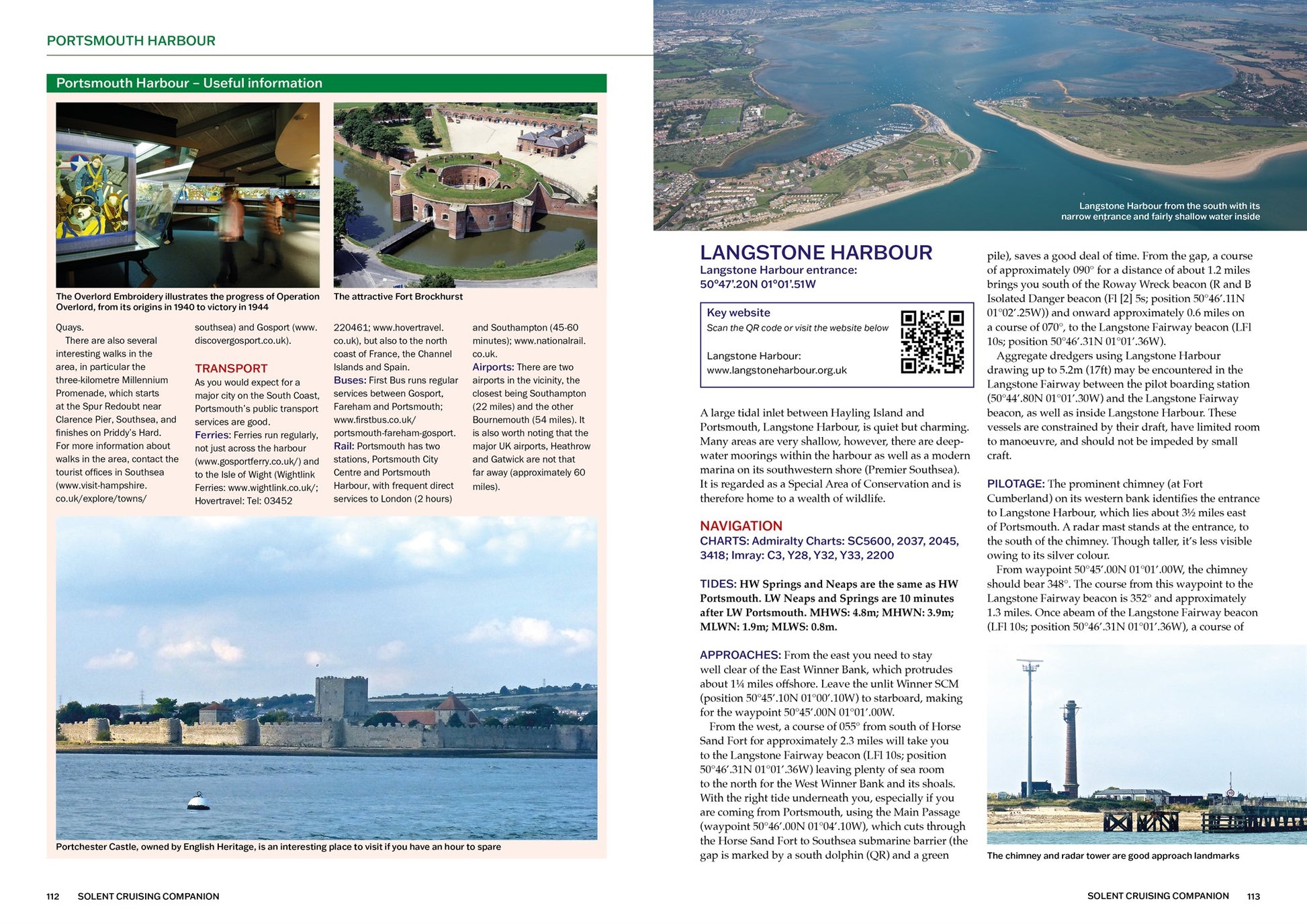 PORTSMOUTH HARBOUR

Portsmouth Harbour – Useful information

The Overlord Embroidery illustrates the progress of Operation Overlord, from its origins in 1940 to victory in 1944

The attractive Fort Brockhurst

Quays.

There are also several interesting walks in the area, in particular the three-kilometre Millennium Promenade, which starts at the Spur Redoubt near Clarence Pier, Southsea, and finishes on Priddy's Hard. For more information about walks in the area, contact the tourist offices in Southsea (www.visit-hampshire.co.uk/explore/towns/southsea) and Gosport (www.discovergosport.co.uk).

TRANSPORT
As you would expect for a major city on the South Coast, Portsmouth's public transport services are good.
Ferries: Ferries run regularly, not just across the harbour (www.gosportferry.co.uk/) and to the Isle of Wight (Wightlink Ferries: www.wightlink.co.uk/; Hovertravel: Tel: 03452 220461; www.hovertravel.co.uk), but also to the north coast of France, the Channel Islands and Spain.
Buses: First Bus runs regular services between Gosport, Fareham and Portsmouth; www.firstbus.co.uk/portsmouth-fareham-gosport.
Rail: Portsmouth has two stations, Portsmouth City Centre and Portsmouth Harbour, with frequent direct services to London (2 hours) and Southampton (45-60 minutes); www.nationalrail.co.uk.
Airports: There are two airports in the vicinity, the closest being Southampton (22 miles) and the other Bournemouth (54 miles). It is also worth noting that the major UK airports, Heathrow and Gatwick are not that far away (approximately 60 miles).

Portchester Castle, owned by English Heritage, is an interesting place to visit if you have an hour to spare

112 SOLENT CRUISING COMPANION

Langstone Harbour from the south with its narrow entrance and fairly shallow water inside

LANGSTONE HARBOUR
Langstone Harbour entrance:
50°47'.20N 01°01'.51W

Key website
Scan the QR code or visit the website below
Langstone Harbour:
www.langstoneharbour.org.uk

A large tidal inlet between Hayling Island and Portsmouth, Langstone Harbour, is quiet but charming. Many areas are very shallow, however, there are deep-water moorings within the harbour as well as a modern marina on its southwestern shore (Premier Southsea). It is regarded as a Special Area of Conservation and is therefore home to a wealth of wildlife.

NAVIGATION
CHARTS: Admiralty Charts: SC5600, 2037, 2045, 3418; Imray: C3, Y28, Y32, Y33, 2200

TIDES: HW Springs and Neaps are the same as HW Portsmouth. LW Neaps and Springs are 10 minutes after LW Portsmouth. MHWS: 4.8m; MHWN: 3.9m; MLWN: 1.9m; MLWS: 0.8m.

APPROACHES: From the east you need to stay well clear of the East Winner Bank, which protrudes about 1¼ miles offshore. Leave the unlit Winner SCM (position 50°45'.10N 01°00'.10W) to starboard, making for the waypoint 50°45'.00N 01°01'.00W.
From the west, a course of 055° from south of Horse Sand Fort for approximately 2.3 miles will take you to the Langstone Fairway beacon (LFl 10s; position 50°46'.31N 01°01'.36W) leaving plenty of sea room to the north for the West Winner Bank and its shoals. With the right tide underneath you, especially if you are coming from Portsmouth, using the Main Passage (waypoint 50°46'.00N 01°04'.10W), which cuts through the Horse Sand Fort to Southsea submarine barrier (the gap is marked by a south dolphin (QR) and a green pile), saves a good deal of time. From the gap, a course of approximately 090° for a distance of about 1.2 miles brings you south of the Roway Wreck beacon (R and B Isolated Danger beacon (Fl [2] 5s; position 50°46'.11N 01°02'.25W)) and onward approximately 0.6 miles on a course of 070°, to the Langstone Fairway beacon (LFl 10s; position 50°46'.31N 01°01'.36W).
Aggregate dredgers using Langstone Harbour drawing up to 5.2m (17ft) may be encountered in the Langstone Fairway between the pilot boarding station (50°44'.80N 01°01'.30W) and the Langstone Fairway beacon, as well as inside Langstone Harbour. These vessels are constrained by their draft, have limited room to manoeuvre, and should not be impeded by small craft.

PILOTAGE: The prominent chimney (at Fort Cumberland) on its western bank identifies the entrance to Langstone Harbour, which lies about 3½ miles east of Portsmouth. A radar mast stands at the entrance, to the south of the chimney. Though taller, it's less visible owing to its silver colour.
From waypoint 50°45'.00N 01°01'.00W, the chimney should bear 348°. The course from this waypoint to the Langstone Fairway beacon is 352° and approximately 1.3 miles. Once abeam of the Langstone Fairway beacon (LFl 10s; position 50°46'.31N 01°01'.36W), a course of

The chimney and radar tower are good approach landmarks

SOLENT CRUISING COMPANION 113